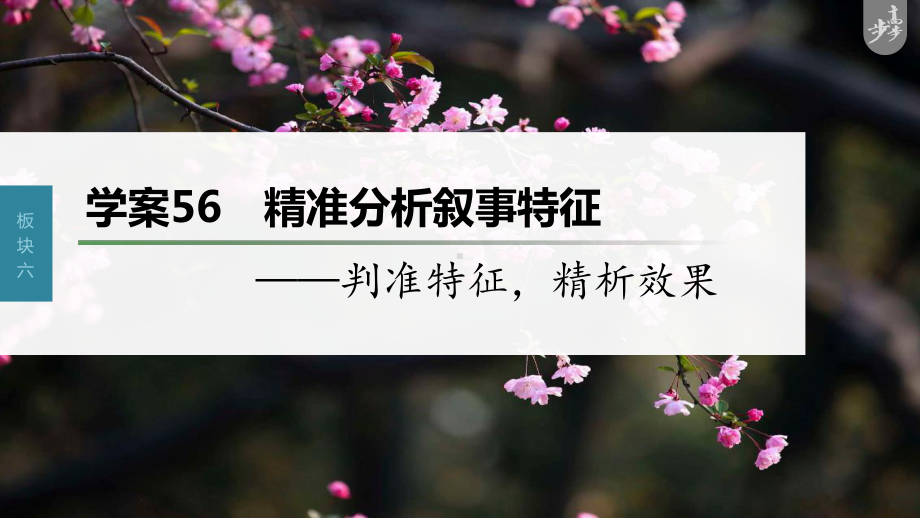 步步高

板块六

学案56　精准分析叙事特征

——判准特征，精析效果